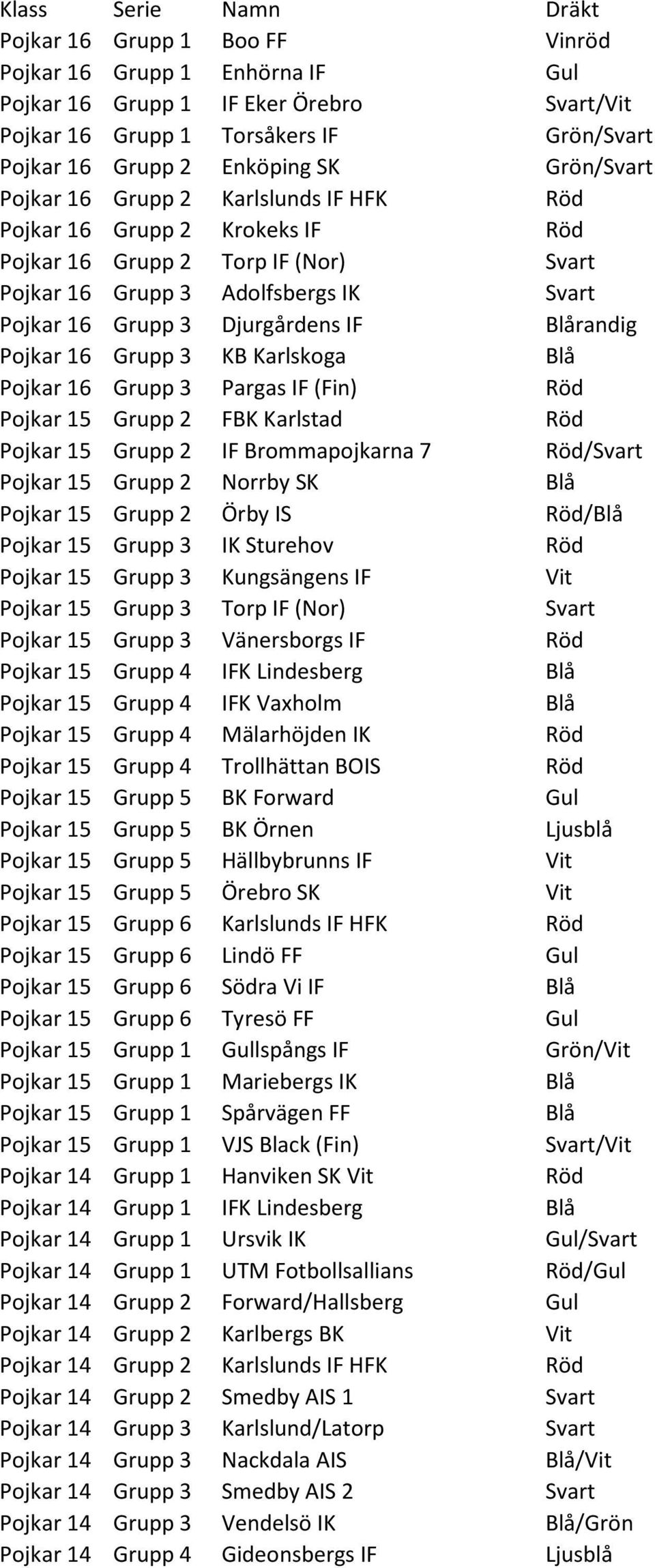 | Klass | Serie | Namn | Dräkt |
|---|---|---|---|
| Pojkar 16 | Grupp 1 | Boo FF | Vinröd |
| Pojkar 16 | Grupp 1 | Enhörna IF | Gul |
| Pojkar 16 | Grupp 1 | IF Eker Örebro | Svart/Vit |
| Pojkar 16 | Grupp 1 | Torsåkers IF | Grön/Svart |
| Pojkar 16 | Grupp 2 | Enköping SK | Grön/Svart |
| Pojkar 16 | Grupp 2 | Karlslunds IF HFK | Röd |
| Pojkar 16 | Grupp 2 | Krokeks IF | Röd |
| Pojkar 16 | Grupp 2 | Torp IF (Nor) | Svart |
| Pojkar 16 | Grupp 3 | Adolfsbergs IK | Svart |
| Pojkar 16 | Grupp 3 | Djurgårdens IF | Blårandig |
| Pojkar 16 | Grupp 3 | KB Karlskoga | Blå |
| Pojkar 16 | Grupp 3 | Pargas IF (Fin) | Röd |
| Pojkar 15 | Grupp 2 | FBK Karlstad | Röd |
| Pojkar 15 | Grupp 2 | IF Brommapojkarna 7 | Röd/Svart |
| Pojkar 15 | Grupp 2 | Norrby SK | Blå |
| Pojkar 15 | Grupp 2 | Örby IS | Röd/Blå |
| Pojkar 15 | Grupp 3 | IK Sturehov | Röd |
| Pojkar 15 | Grupp 3 | Kungsängens IF | Vit |
| Pojkar 15 | Grupp 3 | Torp IF (Nor) | Svart |
| Pojkar 15 | Grupp 3 | Vänersborgs IF | Röd |
| Pojkar 15 | Grupp 4 | IFK Lindesberg | Blå |
| Pojkar 15 | Grupp 4 | IFK Vaxholm | Blå |
| Pojkar 15 | Grupp 4 | Mälarhöjden IK | Röd |
| Pojkar 15 | Grupp 4 | Trollhättan BOIS | Röd |
| Pojkar 15 | Grupp 5 | BK Forward | Gul |
| Pojkar 15 | Grupp 5 | BK Örnen | Ljusblå |
| Pojkar 15 | Grupp 5 | Hällbybrunns IF | Vit |
| Pojkar 15 | Grupp 5 | Örebro SK | Vit |
| Pojkar 15 | Grupp 6 | Karlslunds IF HFK | Röd |
| Pojkar 15 | Grupp 6 | Lindö FF | Gul |
| Pojkar 15 | Grupp 6 | Södra Vi IF | Blå |
| Pojkar 15 | Grupp 6 | Tyresö FF | Gul |
| Pojkar 15 | Grupp 1 | Gullspångs IF | Grön/Vit |
| Pojkar 15 | Grupp 1 | Mariebergs IK | Blå |
| Pojkar 15 | Grupp 1 | Spårvägen FF | Blå |
| Pojkar 15 | Grupp 1 | VJS Black (Fin) | Svart/Vit |
| Pojkar 14 | Grupp 1 | Hanviken SK Vit | Röd |
| Pojkar 14 | Grupp 1 | IFK Lindesberg | Blå |
| Pojkar 14 | Grupp 1 | Ursvik IK | Gul/Svart |
| Pojkar 14 | Grupp 1 | UTM Fotbollsallians | Röd/Gul |
| Pojkar 14 | Grupp 2 | Forward/Hallsberg | Gul |
| Pojkar 14 | Grupp 2 | Karlbergs BK | Vit |
| Pojkar 14 | Grupp 2 | Karlslunds IF HFK | Röd |
| Pojkar 14 | Grupp 2 | Smedby AIS 1 | Svart |
| Pojkar 14 | Grupp 3 | Karlslund/Latorp | Svart |
| Pojkar 14 | Grupp 3 | Nackdala AIS | Blå/Vit |
| Pojkar 14 | Grupp 3 | Smedby AIS 2 | Svart |
| Pojkar 14 | Grupp 3 | Vendelsö IK | Blå/Grön |
| Pojkar 14 | Grupp 4 | Gideonsbergs IF | Ljusblå |